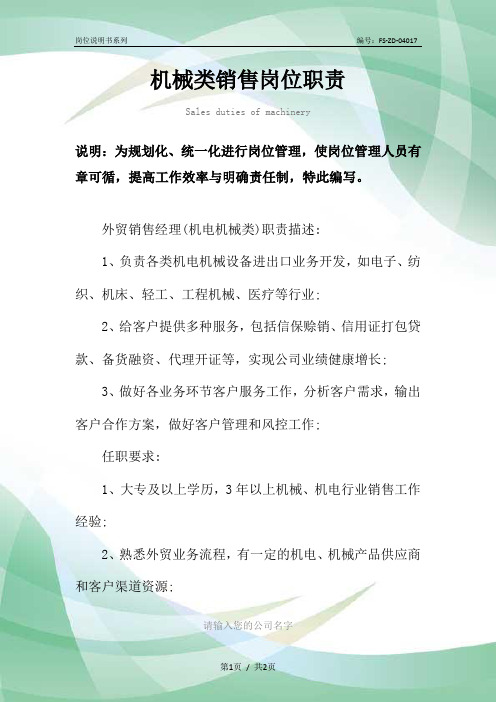 岗位说明书系列

编号：FS-ZD-04017

机械类销售岗位职责

Sales duties of machinery

说明：为规划化、统一化进行岗位管理，使岗位管理人员有章可循，提高工作效率与明确责任制，特此编写。

外贸销售经理(机电机械类)职责描述：

1、负责各类机电机械设备进出口业务开发，如电子、纺织、机床、轻工、工程机械、医疗等行业；

2、给客户提供多种服务，包括信保赊销、信用证打包贷款、备货融资、代理开证等，实现公司业绩健康增长；

3、做好各业务环节客户服务工作，分析客户需求，输出客户合作方案，做好客户管理和风控工作；

任职要求：

1、大专及以上学历，3年以上机械、机电行业销售工作经验；

2、熟悉外贸业务流程，有一定的机电、机械产品供应商和客户渠道资源；

请输入您的公司名字

第1页 / 共2页